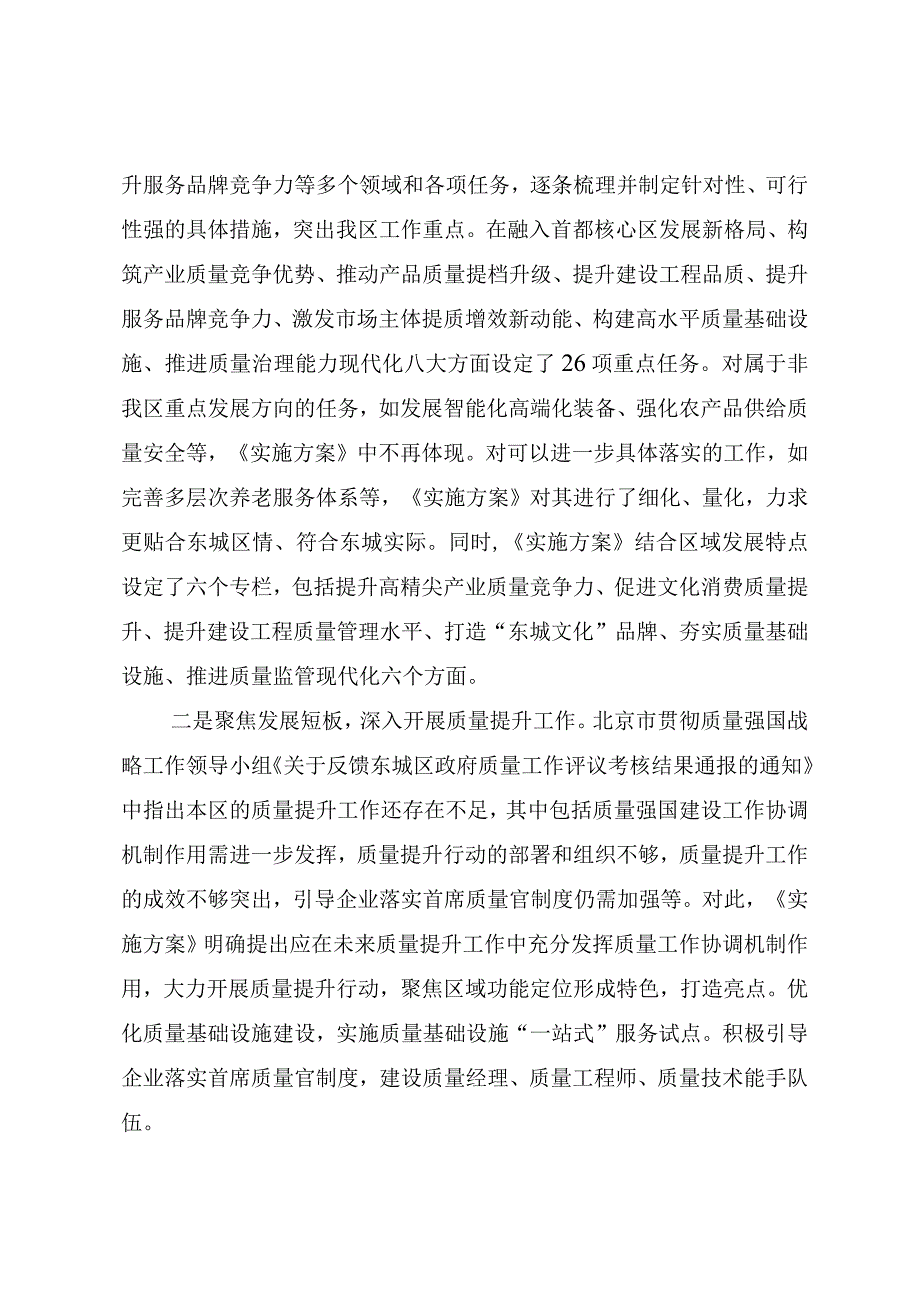 升服务品牌竞争力等多个领域和各项任务，逐条梳理并制定针对性、可行性强的具体措施，突出我区工作重点。在融入首都核心区发展新格局、构筑产业质量竞争优势、推动产品质量提档升级、提升建设工程品质、提升服务品牌竞争力、激发市场主体提质增效新动能、构建高水平质量基础设施、推进质量治理能力现代化八大方面设定了26项重点任务。对属于非我区重点发展方向的任务，如发展智能化高端化装备、强化农产品供给质量安全等，《实施方案》中不再体现。对可以进一步具体落实的工作，如完善多层次养老服务体系等，《实施方案》对其进行了细化、量化，力求更贴合东城区情、符合东城实际。同时，《实施方案》结合区域发展特点设定了六个专栏，包括提升高精尖产业质量竞争力、促进文化消费质量提升、提升建设工程质量管理水平、打造“东城文化”品牌、夯实质量基础设施、推进质量监管现代化六个方面。

二是聚焦发展短板，深入开展质量提升工作。北京市贯彻质量强国战略工作领导小组《关于反馈东城区政府质量工作评议考核结果通报的通知》中指出本区的质量提升工作还存在不足，其中包括质量强国建设工作协调机制作用需进一步发挥，质量提升行动的部署和组织不够，质量提升工作的成效不够突出，引导企业落实首席质量官制度仍需加强等。对此，《实施方案》明确提出应在未来质量提升工作中充分发挥质量工作协调机制作用，大力开展质量提升行动，聚焦区域功能定位形成特色，打造亮点。优化质量基础设施建设，实施质量基础设施“一站式”服务试点。积极引导企业落实首席质量官制度，建设质量经理、质量工程师、质量技术能手队伍。